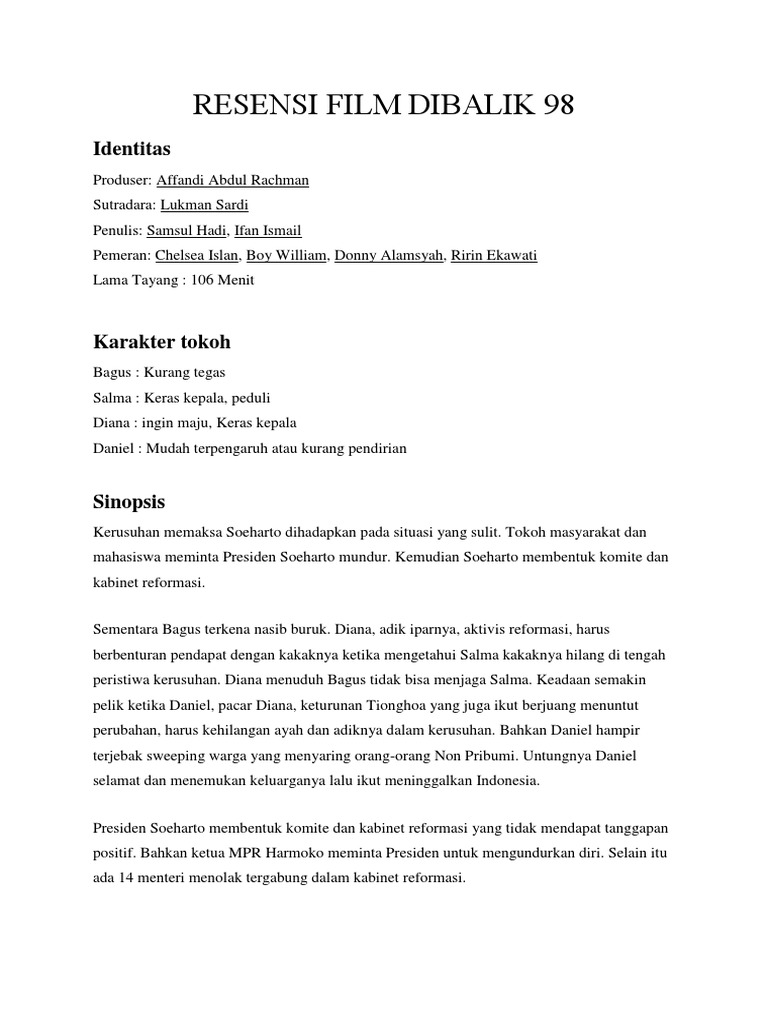 RESENSI FILM DIBALIK 98

Identitas

Produser: Affandi Abdul Rachman

Sutradara: Lukman Sardi

Penulis: Samsul Hadi, Ifan Ismail

Pemeran: Chelsea Islan, Boy William, Donny Alamsyah, Ririn Ekawati

Lama Tayang : 106 Menit

Karakter tokoh

Bagus : Kurang tegas

Salma : Keras kepala, peduli

Diana : ingin maju, Keras kepala

Daniel : Mudah terpengaruh atau kurang pendirian

Sinopsis

Kerusuhan memaksa Soeharto dihadapkan pada situasi yang sulit. Tokoh masyarakat dan mahasiswa meminta Presiden Soeharto mundur. Kemudian Soeharto membentuk komite dan kabinet reformasi.

Sementara Bagus terkena nasib buruk. Diana, adik iparnya, aktivis reformasi, harus berbenturan pendapat dengan kakaknya ketika mengetahui Salma kakaknya hilang di tengah peristiwa kerusuhan. Diana menuduh Bagus tidak bisa menjaga Salma. Keadaan semakin pelik ketika Daniel, pacar Diana, keturunan Tionghoa yang juga ikut berjuang menuntut perubahan, harus kehilangan ayah dan adiknya dalam kerusuhan. Bahkan Daniel hampir terjebak sweeping warga yang menyaring orang-orang Non Pribumi. Untungnya Daniel selamat dan menemukan keluarganya lalu ikut meninggalkan Indonesia.

Presiden Soeharto membentuk komite dan kabinet reformasi yang tidak mendapat tanggapan positif. Bahkan ketua MPR Harmoko meminta Presiden untuk mengundurkan diri. Selain itu ada 14 menteri menolak tergabung dalam kabinet reformasi.